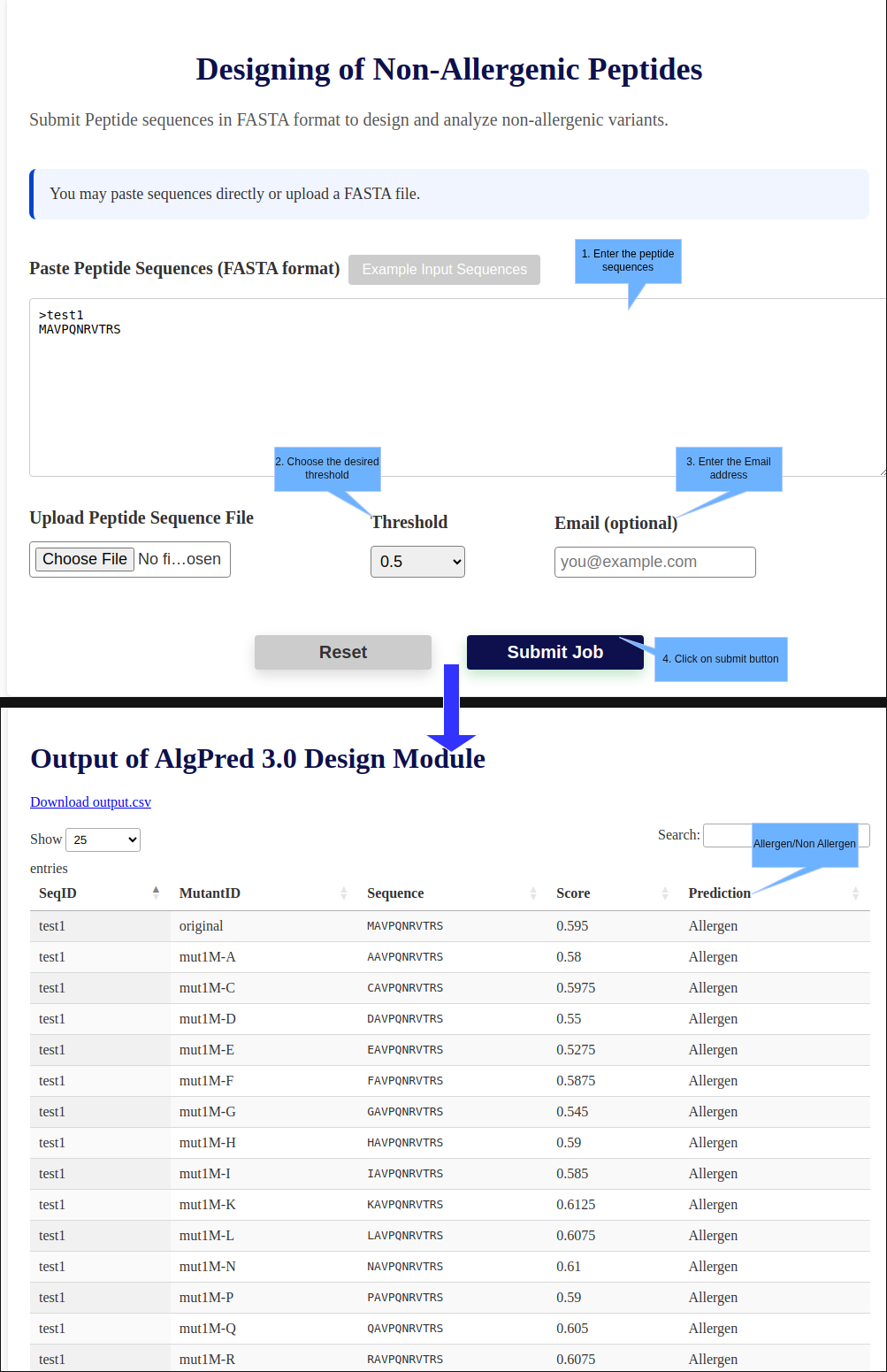 Designing of Non-Allergenic Peptides

Submit Peptide sequences in FASTA format to design and analyze non-allergenic variants.

You may paste sequences directly or upload a FASTA file.

Paste Peptide Sequences (FASTA format) Example Input Sequences

1. Enter the peptide sequences

>test1
MAVPQNRVTRS

2. Choose the desired threshold

3. Enter the Email address

Upload Peptide Sequence File

Choose File No fi…osen

Threshold

0.5

Email (optional)

you@example.com

Reset

Submit Job

4. Click on submit button

Output of AlgPred 3.0 Design Module

Download output.csv

Show 25 entries

Search:

Allergen/Non Allergen

| SeqID | MutantID | Sequence | Score | Prediction |
|---|---|---|---|---|
| test1 | original | MAVPQNRVTRS | 0.595 | Allergen |
| test1 | mut1M-A | AAVPQNRVTRS | 0.58 | Allergen |
| test1 | mut1M-C | CAVPQNRVTRS | 0.5975 | Allergen |
| test1 | mut1M-D | DAVPQNRVTRS | 0.55 | Allergen |
| test1 | mut1M-E | EAVPQNRVTRS | 0.5275 | Allergen |
| test1 | mut1M-F | FAVPQNRVTRS | 0.5875 | Allergen |
| test1 | mut1M-G | GAVPQNRVTRS | 0.545 | Allergen |
| test1 | mut1M-H | HAVPQNRVTRS | 0.59 | Allergen |
| test1 | mut1M-I | IAVPQNRVTRS | 0.585 | Allergen |
| test1 | mut1M-K | KAVPQNRVTRS | 0.6125 | Allergen |
| test1 | mut1M-L | LAVPQNRVTRS | 0.6075 | Allergen |
| test1 | mut1M-N | NAVPQNRVTRS | 0.61 | Allergen |
| test1 | mut1M-P | PAVPQNRVTRS | 0.59 | Allergen |
| test1 | mut1M-Q | QAVPQNRVTRS | 0.605 | Allergen |
| test1 | mut1M-R | RAVPQNRVTRS | 0.6075 | Allergen |